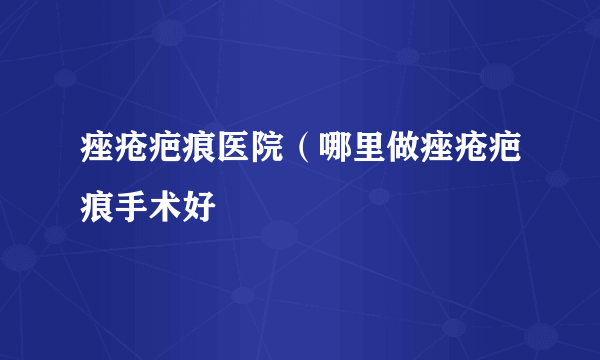 痤疮疤痕医院（哪里做痤疮疤痕手术好